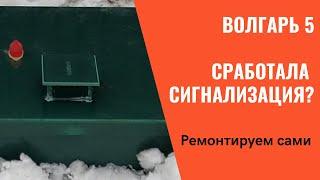 ВОЛГАРЬ 5

СРАБОТАЛА СИГНАЛИЗАЦИЯ?

Ремонтируем сами